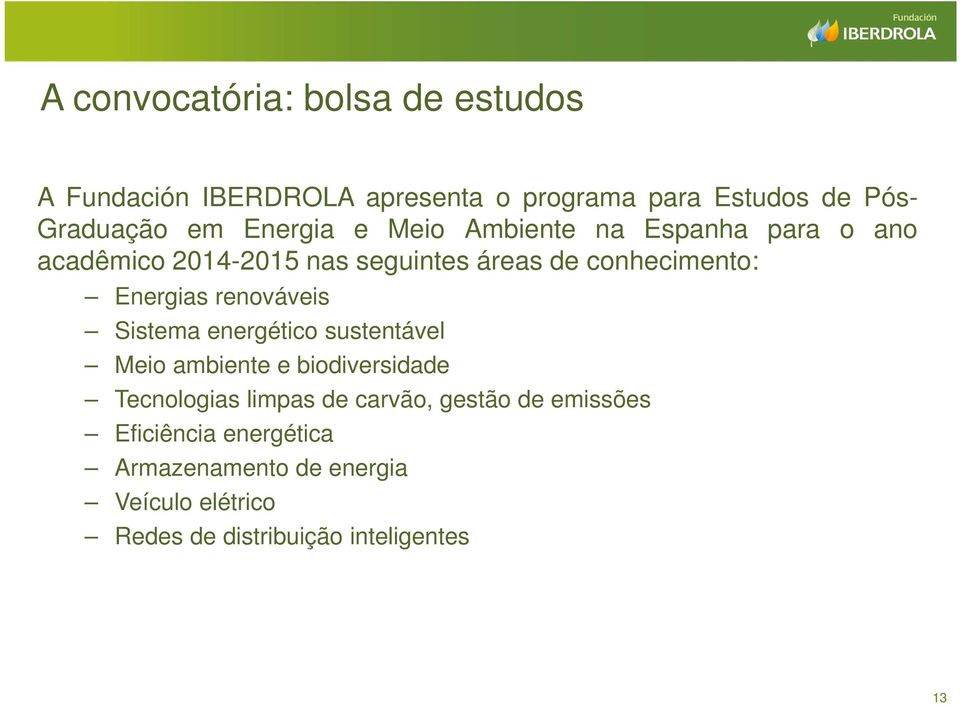 Fundación
IBERDROLA

A convocatória: bolsa de estudos

A Fundación IBERDROLA apresenta o programa para Estudos de Pós-Graduação em Energia e Meio Ambiente na Espanha para o ano acadêmico 2014-2015 nas seguintes áreas de conhecimento:

– Energias renováveis
– Sistema energético sustentável
– Meio ambiente e biodiversidade
– Tecnologias limpas de carvão, gestão de emissões
– Eficiência energética
– Armazenamento de energia
– Veículo elétrico
– Redes de distribuição inteligentes

13